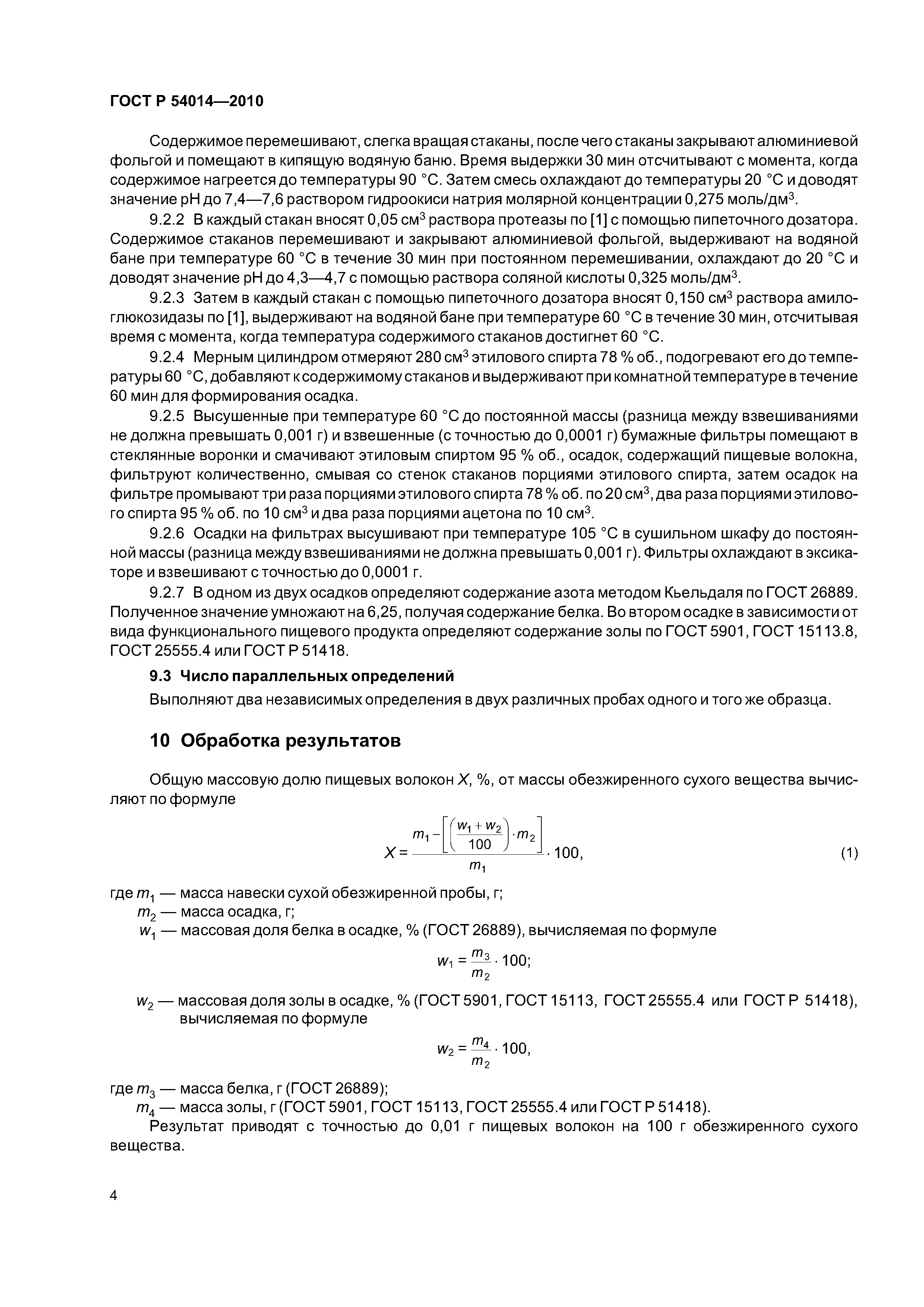 ГОСТ Р 54014—2010

Содержимое перемешивают, слегка вращая стаканы, после чего стаканы закрывают алюминиевой фольгой и помещают в кипящую водяную баню. Время выдержки 30 мин отсчитывают с момента, когда содержимое нагреется до температуры 90 °С. Затем смесь охлаждают до температуры 20 °С и доводят значение рН до 7,4—7,6 раствором гидроокиси натрия молярной концентрации 0,275 моль/дм$^3$.

9.2.2 В каждый стакан вносят 0,05 см$^3$ раствора протеазы по [1] с помощью пипеточного дозатора. Содержимое стаканов перемешивают и закрывают алюминиевой фольгой, выдерживают на водяной бане при температуре 60 °С в течение 30 мин при постоянном перемешивании, охлаждают до 20 °С и доводят значение рН до 4,3—4,7 с помощью раствора соляной кислоты 0,325 моль/дм$^3$.

9.2.3 Затем в каждый стакан с помощью пипеточного дозатора вносят 0,150 см$^3$ раствора амилоглюкозидазы по [1], выдерживают на водяной бане при температуре 60 °С в течение 30 мин, отсчитывая время с момента, когда температура содержимого стаканов достигнет 60 °С.

9.2.4 Мерным цилиндром отмеряют 280 см$^3$ этилового спирта 78 % об., подогревают его до температуры 60 °С, добавляют к содержимому стаканов и выдерживают при комнатной температуре в течение 60 мин для формирования осадка.

9.2.5 Высушенные при температуре 60 °С до постоянной массы (разница между взвешиваниями не должна превышать 0,001 г) и взвешенные (с точностью до 0,0001 г) бумажные фильтры помещают в стеклянные воронки и смачивают этиловым спиртом 95 % об., осадок, содержащий пищевые волокна, фильтруют количественно, смывая со стенок стаканов порциями этилового спирта, затем осадок на фильтре промывают три раза порциями этилового спирта 78 % об. по 20 см$^3$, два раза порциями этилового спирта 95 % об. по 10 см$^3$ и два раза порциями ацетона по 10 см$^3$.

9.2.6 Осадки на фильтрах высушивают при температуре 105 °С в сушильном шкафу до постоянной массы (разница между взвешиваниями не должна превышать 0,001 г). Фильтры охлаждают в эксикаторе и взвешивают с точностью до 0,0001 г.

9.2.7 В одном из двух осадков определяют содержание азота методом Кьельдаля по ГОСТ 26889. Полученное значение умножают на 6,25, получая содержание белка. Во втором осадке в зависимости от вида функционального пищевого продукта определяют содержание золы по ГОСТ 5901, ГОСТ 15113.8, ГОСТ 25555.4 или ГОСТ Р 51418.

9.3 Число параллельных определений

Выполняют два независимых определения в двух различных пробах одного и того же образца.

10 Обработка результатов

Общую массовую долю пищевых волокон $X$, %, от массы обезжиренного сухого вещества вычисляют по формуле

$X = \frac{m_1 - \left[\left(\frac{w_1 + w_2}{100}\right) \cdot m_2\right]}{m_1} \cdot 100,$ (1)

где $m_1$ — масса навески сухой обезжиренной пробы, г;
$m_2$ — масса осадка, г;
$w_1$ — массовая доля белка в осадке, % (ГОСТ 26889), вычисляемая по формуле

$w_1 = \frac{m_3}{m_2} \cdot 100;$

$w_2$ — массовая доля золы в осадке, % (ГОСТ 5901, ГОСТ 15113, ГОСТ 25555.4 или ГОСТ Р 51418), вычисляемая по формуле

$w_2 = \frac{m_4}{m_2} \cdot 100,$

где $m_3$ — масса белка, г (ГОСТ 26889);
$m_4$ — масса золы, г (ГОСТ 5901, ГОСТ 15113, ГОСТ 25555.4 или ГОСТ Р 51418).

Результат приводят с точностью до 0,01 г пищевых волокон на 100 г обезжиренного сухого вещества.

4